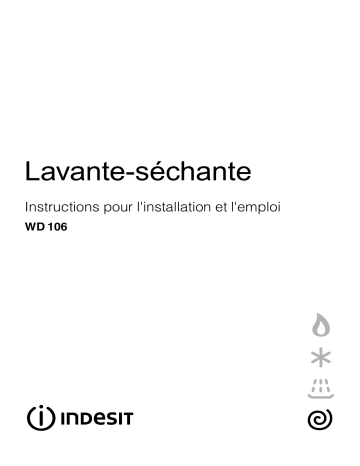 Lavante-séchante

Instructions pour l'installation et l'emploi

WD 106

INDESIT